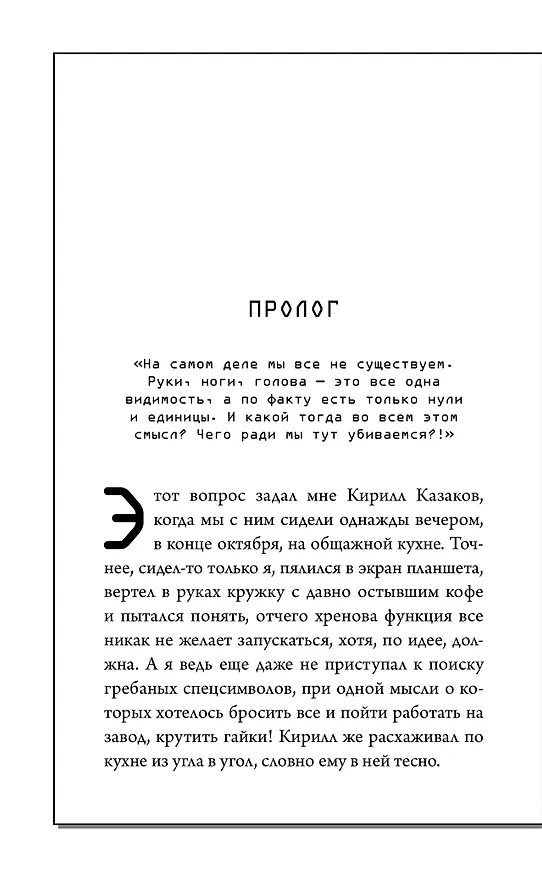 ПРОЛОГ

«На самом деле мы все не существуем. Руки, ноги, голова — это все одна видимость, а по факту есть только нули и единицы. И какой тогда во всем этом смысл? Чего ради мы тут убиваемся?!»

Этот вопрос задал мне Кирилл Казаков, когда мы с ним сидели однажды вечером, в конце октября, на общажной кухне. Точнее, сидел-то только я, пялился в экран планшета, вертел в руках кружку с давно остывшим кофе и пытался понять, отчего хренова функция все никак не желает запускаться, хотя, по идее, должна. А я ведь еще даже не приступал к поиску гребаных спецсимволов, при одной мысли о которых хотелось бросить все и пойти работать на завод, крутить гайки! Кирилл же расхаживал по кухне из угла в угол, словно ему в ней тесно.